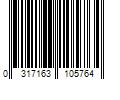 0 317163 105764